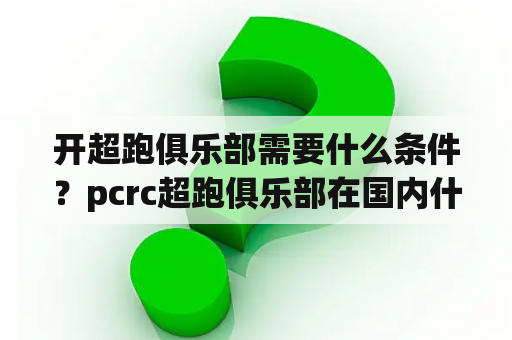 开超跑俱乐部需要什么条件？pcrc超跑俱乐部在国内什